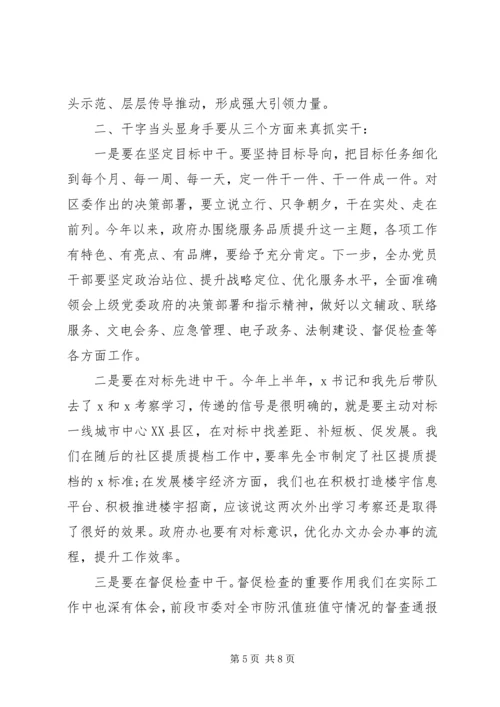 头示范、层层传导推动，形成强大引领力量。

二、干字当头显身手要从三个方面来真抓实干：

一是要在坚定目标中干。要坚持目标导向，把目标任务细化到每个月、每一周、每一天，定一件干一件、干一件成一件。对区委作出的决策部署，要立说立行、只争朝夕，干在实处、走在前列。今年以来，政府办围绕服务品质提升这一主题，各项工作有特色、有亮点、有品牌，要给予充分肯定。下一步，全办党员干部要坚定政治站位、提升战略定位、优化服务水平，全面准确领会上级党委政府的决策部署和指示精神，做好以文辅政、联络服务、文电会务、应急管理、电子政务、法制建设、督促检查等各方面工作。

二是要在对标先进中干。今年上半年，x书记和我先后带队去了x和x考察学习，传递的信号是很明确的，就是要主动对标一线城市中心XX县区，在对标中找差距、补短板、促发展。我们在随后的社区提质提档工作中，要率先全市制定了社区提质提档的x标准;在发展楼宇经济方面，我们也在积极打造楼宇信息平台、积极推进楼宇招商，应该说这两次外出学习考察还是取得了很好的效果。政府办也要有对标意识，优化办文办会办事的流程，提升工作效率。

三是要在督促检查中干。督促检查的重要作用我们在实际工作中也深有体会，前段市委对全市防汛值班值守情况的督查通报

第5页 共8页